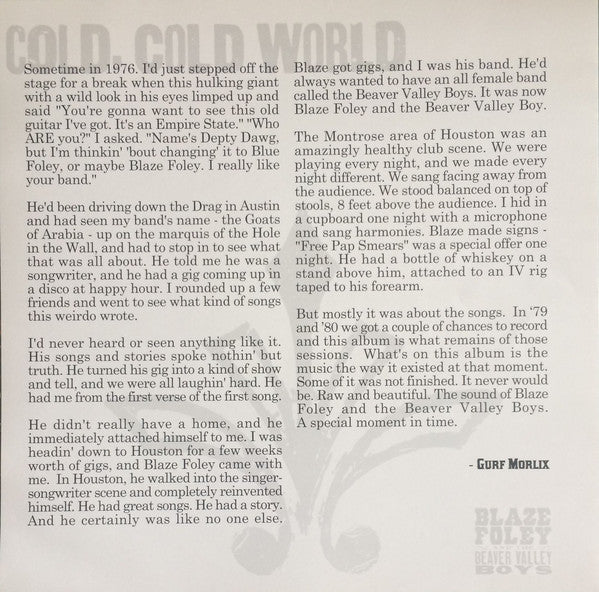 COLD, COLD WORLD

Sometime in 1976. I'd just stepped off the stage for a break when this hulking giant with a wild look in his eyes limped up and said "You're gonna want to see this old guitar I've got. It's an Empire State." "Who ARE you?" I asked. "Name's Depty Dawg, but I'm thinkin' 'bout changing' it to Blue Foley, or maybe Blaze Foley. I really like your band."

He'd been driving down the Drag in Austin and had seen my band's name - the Goats of Arabia - up on the marquis of the Hole in the Wall, and had to stop in to see what that was all about. He told me he was a songwriter, and he had a gig coming up in a disco at happy hour. I rounded up a few friends and went to see what kind of songs this weirdo wrote.

I'd never heard or seen anything like it. His songs and stories spoke nothin' but truth. He turned his gig into a kind of show and tell, and we were all laughin' hard. He had me from the first verse of the first song.

He didn't really have a home, and he immediately attached himself to me. I was headin' down to Houston for a few weeks worth of gigs, and Blaze Foley came with me. In Houston, he walked into the singer-songwriter scene and completely reinvented himself. He had great songs. He had a story. And he certainly was like no one else.

Blaze got gigs, and I was his band. He'd always wanted to have an all female band called the Beaver Valley Boys. It was now Blaze Foley and the Beaver Valley Boy.

The Montrose area of Houston was an amazingly healthy club scene. We were playing every night, and we made every night different. We sang facing away from the audience. We stood balanced on top of stools, 8 feet above the audience. I hid in a cupboard one night with a microphone and sang harmonies. Blaze made signs - "Free Pap Smears" was a special offer one night. He had a bottle of whiskey on a stand above him, attached to an IV rig taped to his forearm.

But mostly it was about the songs. In '79 and '80 we got a couple of chances to record and this album is what remains of those sessions. What's on this album is the music the way it existed at that moment. Some of it was not finished. It never would be. Raw and beautiful. The sound of Blaze Foley and the Beaver Valley Boys. A special moment in time.

- GURF MORLIX

BLAZE FOLEY
BEAVER VALLEY BOYS